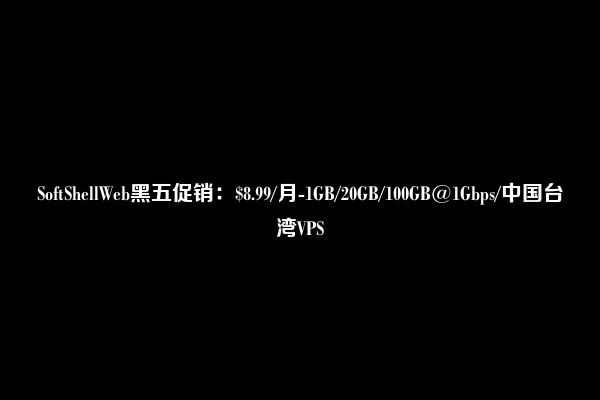 SoftShellWeb黑五促销：\$8.99/月-1GB/20GB/100GB@1Gbps/中国台湾VPS